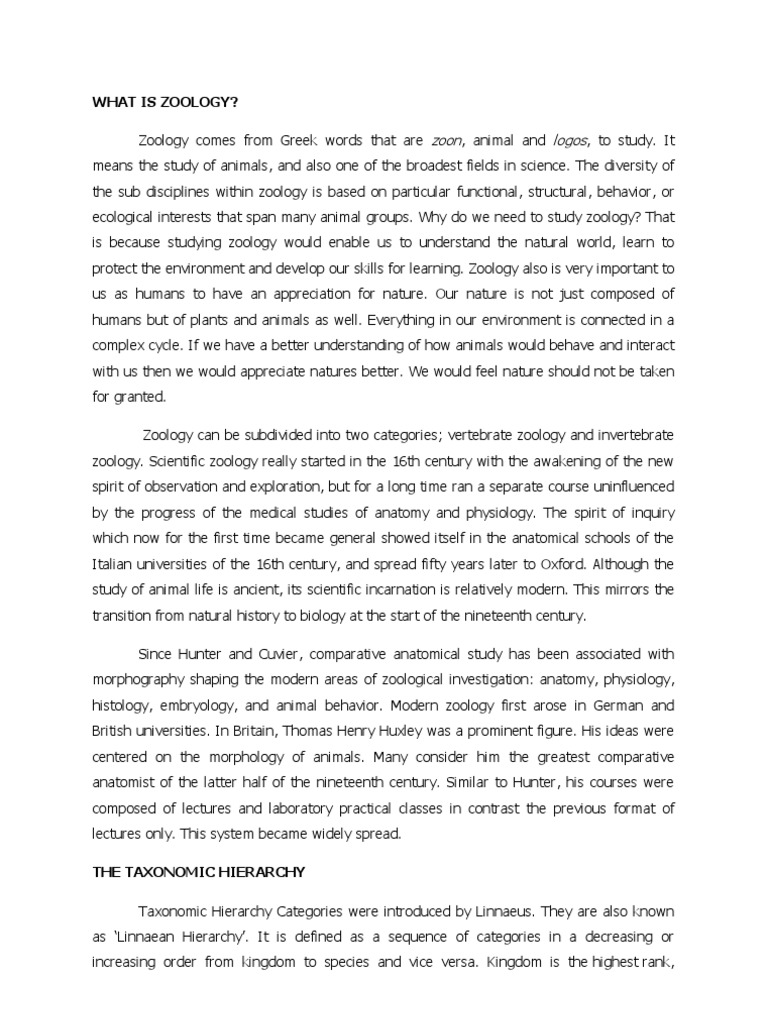 WHAT IS ZOOLOGY?

Zoology comes from Greek words that are zoon, animal and logos, to study. It means the study of animals, and also one of the broadest fields in science. The diversity of the sub disciplines within zoology is based on particular functional, structural, behavior, or ecological interests that span many animal groups. Why do we need to study zoology? That is because studying zoology would enable us to understand the natural world, learn to protect the environment and develop our skills for learning. Zoology also is very important to us as humans to have an appreciation for nature. Our nature is not just composed of humans but of plants and animals as well. Everything in our environment is connected in a complex cycle. If we have a better understanding of how animals would behave and interact with us then we would appreciate natures better. We would feel nature should not be taken for granted.

Zoology can be subdivided into two categories; vertebrate zoology and invertebrate zoology. Scientific zoology really started in the 16th century with the awakening of the new spirit of observation and exploration, but for a long time ran a separate course uninfluenced by the progress of the medical studies of anatomy and physiology. The spirit of inquiry which now for the first time became general showed itself in the anatomical schools of the Italian universities of the 16th century, and spread fifty years later to Oxford. Although the study of animal life is ancient, its scientific incarnation is relatively modern. This mirrors the transition from natural history to biology at the start of the nineteenth century.

Since Hunter and Cuvier, comparative anatomical study has been associated with morphography shaping the modern areas of zoological investigation: anatomy, physiology, histology, embryology, and animal behavior. Modern zoology first arose in German and British universities. In Britain, Thomas Henry Huxley was a prominent figure. His ideas were centered on the morphology of animals. Many consider him the greatest comparative anatomist of the latter half of the nineteenth century. Similar to Hunter, his courses were composed of lectures and laboratory practical classes in contrast the previous format of lectures only. This system became widely spread.

THE TAXONOMIC HIERARCHY

Taxonomic Hierarchy Categories were introduced by Linnaeus. They are also known as 'Linnaean Hierarchy'. It is defined as a sequence of categories in a decreasing or increasing order from kingdom to species and vice versa. Kingdom is the highest rank,